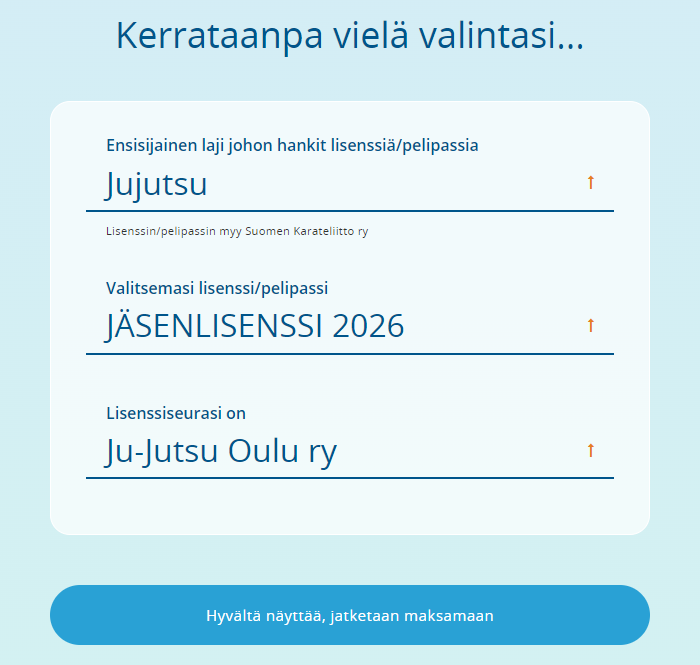 Kerrataanpa vielä valintasi...

Ensisijainen laji johon hankit lisenssiä/pelipassia

Jujutsu

↑

Lisenssin/pelipassin myy Suomen Karateliitto ry

Valitsemasi lisenssi/pelipassi

JÄSENLISENSSI 2026

↑

Lisenssiseurasi on

Ju-Jutsu Oulu ry

↑

Hyvältä näyttää, jatketaan maksamaan